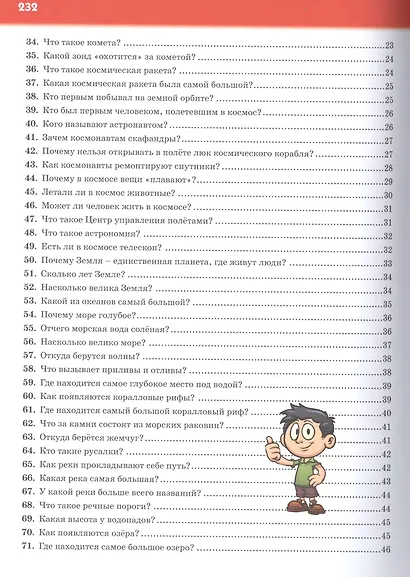 232

34. Что такое комета? 23
35. Какой зонд «охотится» за кометой? 24
36. Что такое космическая ракета? 24
37. Какая космическая ракета была самой большой? 25
38. Кто первым побывал на земной орбите? 25
39. Кто был первым человеком, полетевшим в космос? 26
40. Кого называют астронавтом? 26
41. Зачем космонавтам скафандры? 27
42. Почему нельзя открывать в полёте люк космического корабля? 27
43. Как космонавты ремонтируют спутники? 28
44. Почему в космосе вещи «плавают»? 29
45. Летали ли в космос животные? 30
46. Может ли человек жить в космосе? 30
47. Что такое Центр управления полётами? 31
48. Что такое астрономия? 32
49. Есть ли в космосе телескоп? 32
50. Почему Земля – единственная планета, где живут люди? 33
51. Сколько лет Земле? 34
52. Насколько велика Земля? 34
53. Какой из океанов самый большой? 35
54. Почему море голубое? 36
55. Отчего морская вода солёная? 36
56. Насколько велико море? 37
57. Откуда берутся волны? 38
58. Что вызывает приливы и отливы? 38
59. Где находится самое глубокое место под водой? 39
60. Как появляются коралловые рифы? 39
61. Где находится самый большой коралловый риф? 40
62. Что за камни состоят из морских раковин? 41
63. Откуда берётся жемчуг? 41
64. Кто такие русалки? 42
65. Как реки прокладывают себе путь? 42
66. Какая река самая большая? 43
67. У какой реки больше всего названий? 44
68. Что такое речные пороги? 44
69. Какая высота у водопадов? 45
70. Как появляются озёра? 45
71. Где находится самое большое озеро? 46